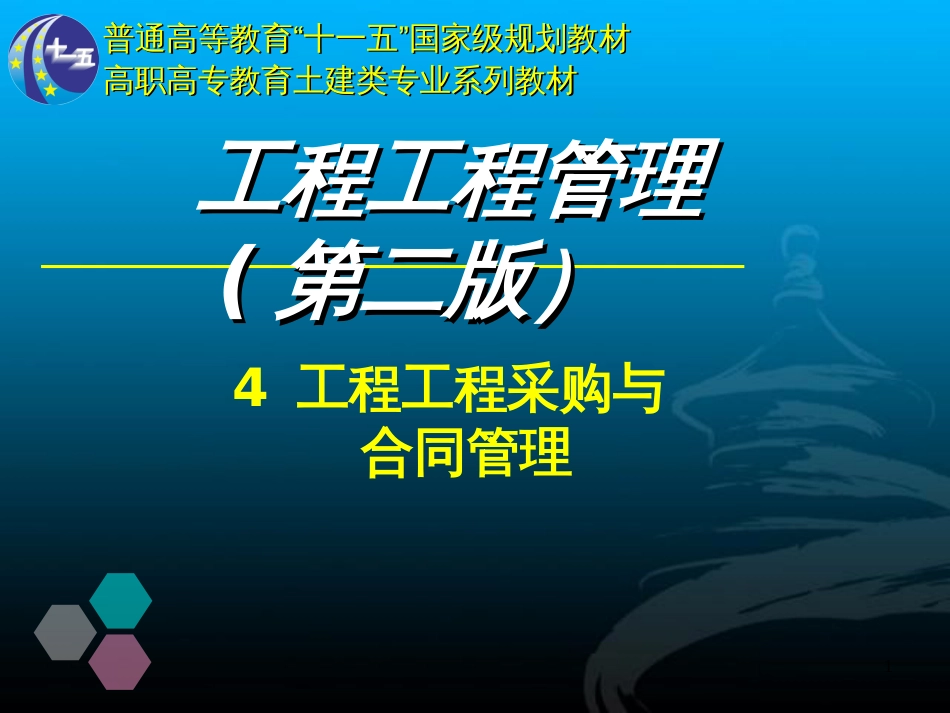 十一五

普通高等教育“十一五”国家级规划教材
高职高专教育土建类专业系列教材

工程工程管理
（第二版）

4 工程工程采购与合同管理